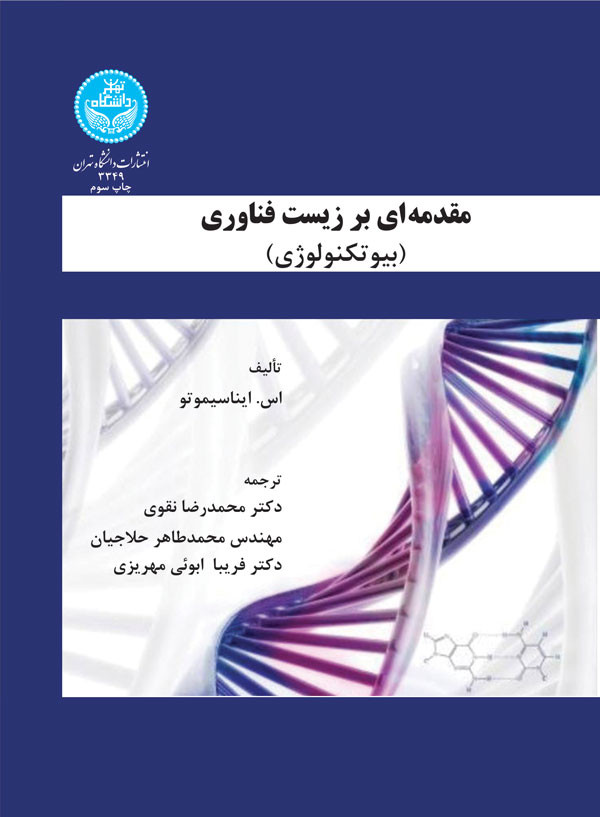 دانشگاه تهران

انتشارات دانشگاه تهران
۳۳۴۹
چاپ سوم

مقدمه‌ای بر زیست فناوری
(بیوتکنولوژی)

تألیف
اس. ایناسیموتو

ترجمه
دکتر محمدرضا نقوی
مهندس محمدطاهر حلاجیان
دکتر فریبا ابوئی مهریزی